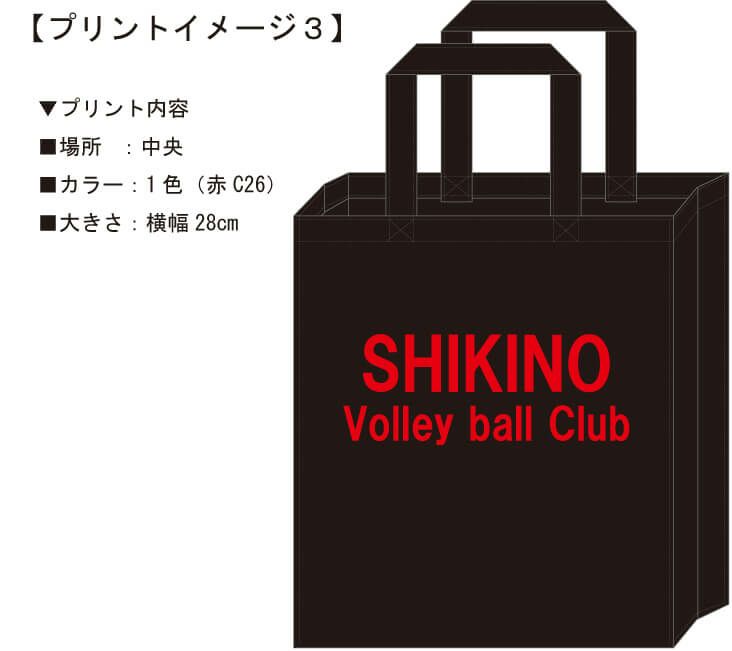 【プリントイメージ３】

▼プリント内容
■場所　：中央
■カラー：１色（赤 C26）
■大きさ：横幅 28cm

SHIKINO
Volley ball Club